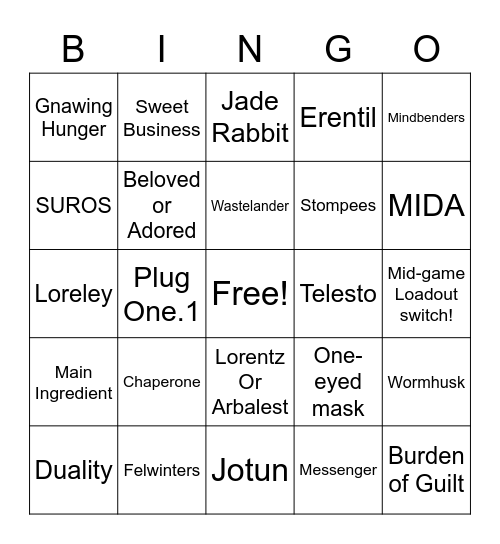 | B | I | N | G | O |
|---|---|---|---|---|
| Gnawing Hunger | Sweet Business | Jade Rabbit | Erentil | Mindbenders |
| SUROS | Beloved or Adored | Wastelander | Stompees | MIDA |
| Loreley | Plug One.1 | Free! | Telesto | Mid-game Loadout switch! |
| Main Ingredient | Chaperone | Lorentz Or Arbalest | One-eyed mask | Wormhusk |
| Duality | Felwinters | Jotun | Messenger | Burden of Guilt |